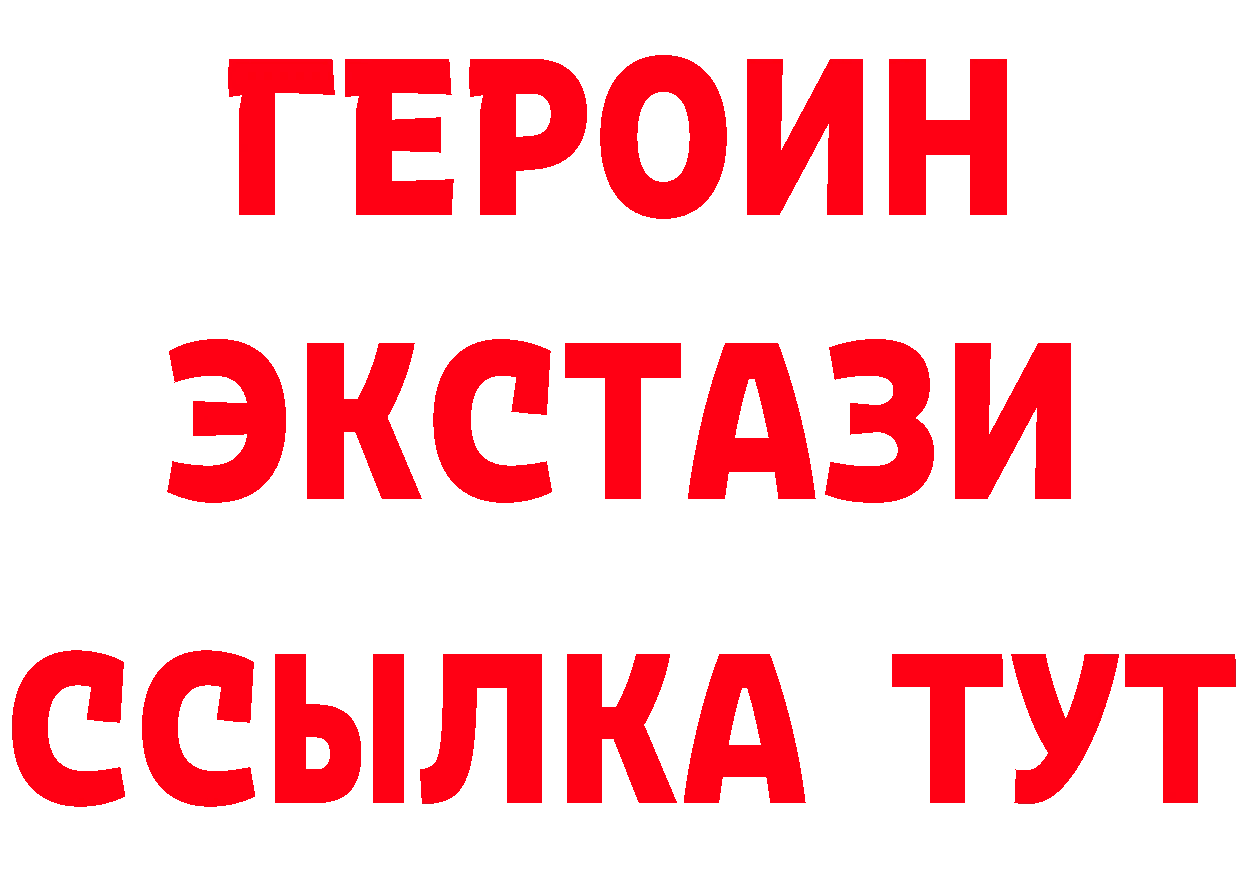 ГЕРОИН ЭКСТАЗИ ССЫЛКА ТУТ